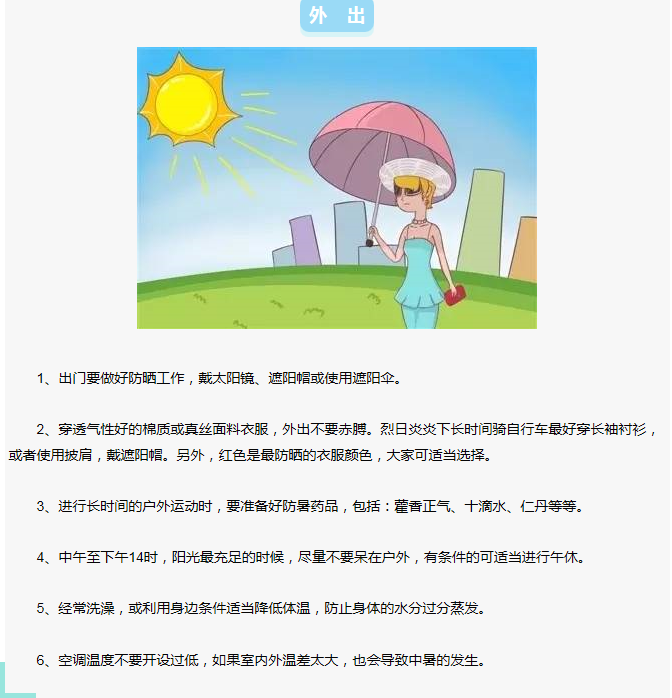 外 出

1、出门要做好防晒工作，戴太阳镜、遮阳帽或使用遮阳伞。

2、穿透气性好的棉质或真丝面料衣服，外出不要赤膊。烈日炎炎下长时间骑自行车最好穿长袖衬衫，或者使用披肩，戴遮阳帽。另外，红色是最防晒的衣服颜色，大家可适当选择。

3、进行长时间的户外运动时，要准备好防暑药品，包括：藿香正气、十滴水、仁丹等等。

4、中午至下午14时，阳光最充足的时候，尽量不要呆在户外，有条件的可适当进行午休。

5、经常洗澡，或利用身边条件适当降低体温，防止身体的水分过分蒸发。

6、空调温度不要开设过低，如果室内外温差太大，也会导致中暑的发生。